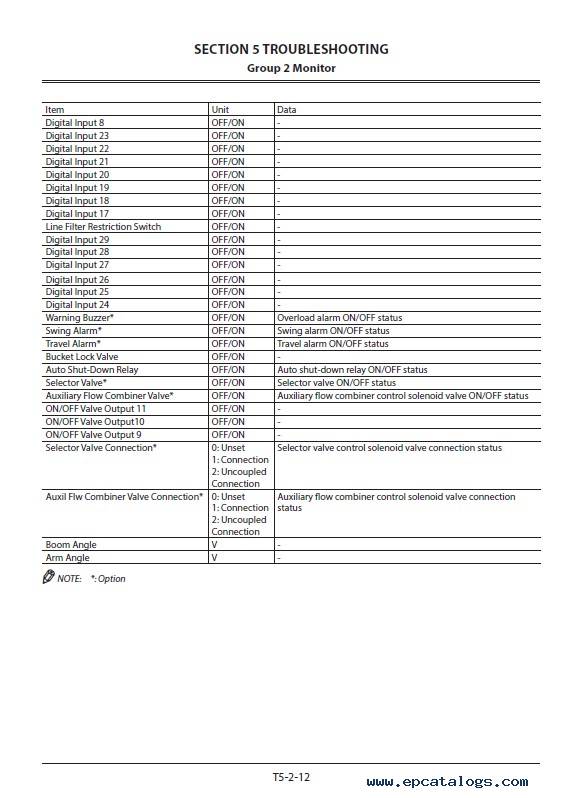 SECTION 5 TROUBLESHOOTING
Group 2 Monitor

| Item | Unit | Data |
|---|---|---|
| Digital Input 8 | OFF/ON | - |
| Digital Input 23 | OFF/ON | - |
| Digital Input 22 | OFF/ON | - |
| Digital Input 21 | OFF/ON | - |
| Digital Input 20 | OFF/ON | - |
| Digital Input 19 | OFF/ON | - |
| Digital Input 18 | OFF/ON | - |
| Digital Input 17 | OFF/ON | - |
| Line Filter Restriction Switch | OFF/ON | - |
| Digital Input 29 | OFF/ON | - |
| Digital Input 28 | OFF/ON | - |
| Digital Input 27 | OFF/ON | - |
| Digital Input 26 | OFF/ON | - |
| Digital Input 25 | OFF/ON | - |
| Digital Input 24 | OFF/ON | - |
| Warning Buzzer* | OFF/ON | Overload alarm ON/OFF status |
| Swing Alarm* | OFF/ON | Swing alarm ON/OFF status |
| Travel Alarm* | OFF/ON | Travel alarm ON/OFF status |
| Bucket Lock Valve | OFF/ON | - |
| Auto Shut-Down Relay | OFF/ON | Auto shut-down relay ON/OFF status |
| Selector Valve* | OFF/ON | Selector valve ON/OFF status |
| Auxiliary Flow Combiner Valve* | OFF/ON | Auxiliary flow combiner control solenoid valve ON/OFF status |
| ON/OFF Valve Output 11 | OFF/ON | - |
| ON/OFF Valve Output10 | OFF/ON | - |
| ON/OFF Valve Output 9 | OFF/ON | - |
| Selector Valve Connection* | 0: Unset 1: Connection 2: Uncoupled Connection | Selector valve control solenoid valve connection status |
| Auxil Flw Combiner Valve Connection* | 0: Unset 1: Connection 2: Uncoupled Connection | Auxiliary flow combiner control solenoid valve connection status |
| Boom Angle | V | - |
| Arm Angle | V | - |

NOTE: *: Option

T5-2-12

www.epcatalogs.com